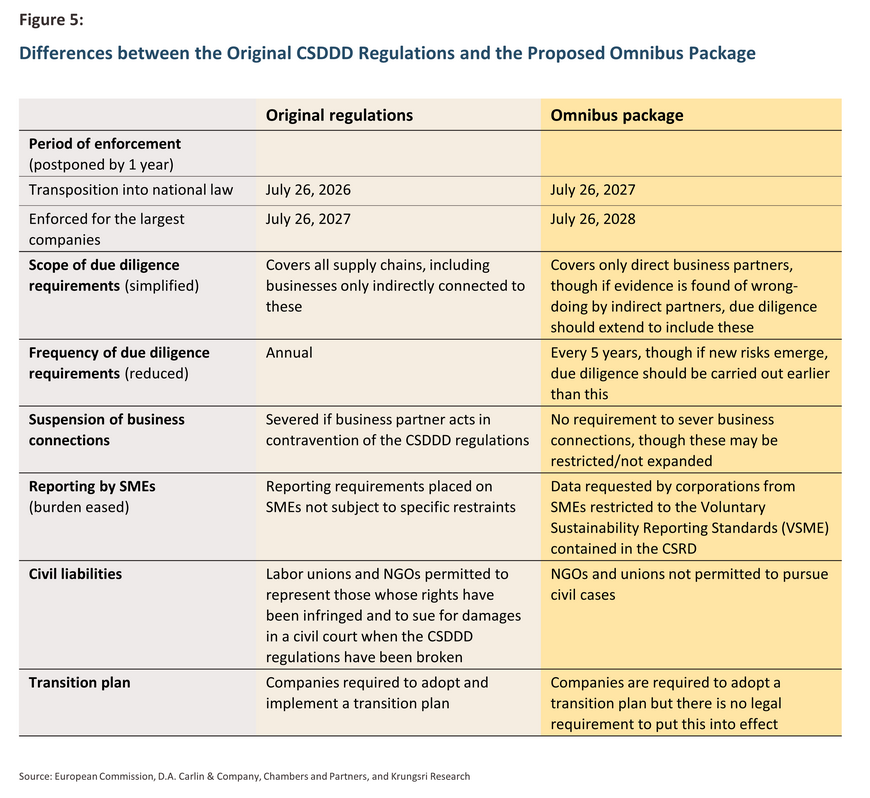 Figure 5:

Differences between the Original CSDDD Regulations and the Proposed Omnibus Package

| | Original regulations | Omnibus package |
|---|---|---|
| Period of enforcement (postponed by 1 year) | | |
| Transposition into national law | July 26, 2026 | July 26, 2027 |
| Enforced for the largest companies | July 26, 2027 | July 26, 2028 |
| Scope of due diligence requirements (simplified) | Covers all supply chains, including businesses only indirectly connected to these | Covers only direct business partners, though if evidence is found of wrongdoing by indirect partners, due diligence should extend to include these |
| Frequency of due diligence requirements (reduced) | Annual | Every 5 years, though if new risks emerge, due diligence should be carried out earlier than this |
| Suspension of business connections | Severed if business partner acts in contravention of the CSDDD regulations | No requirement to sever business connections, though these may be restricted/not expanded |
| Reporting by SMEs (burden eased) | Reporting requirements placed on SMEs not subject to specific restraints | Data requested by corporations from SMEs restricted to the Voluntary Sustainability Reporting Standards (VSME) contained in the CSRD |
| Civil liabilities | Labor unions and NGOs permitted to represent those whose rights have been infringed and to sue for damages in a civil court when the CSDDD regulations have been broken | NGOs and unions not permitted to pursue civil cases |
| Transition plan | Companies required to adopt and implement a transition plan | Companies are required to adopt a transition plan but there is no legal requirement to put this into effect |

Source: European Commission, D.A. Carlin & Company, Chambers and Partners, and Krungsri Research